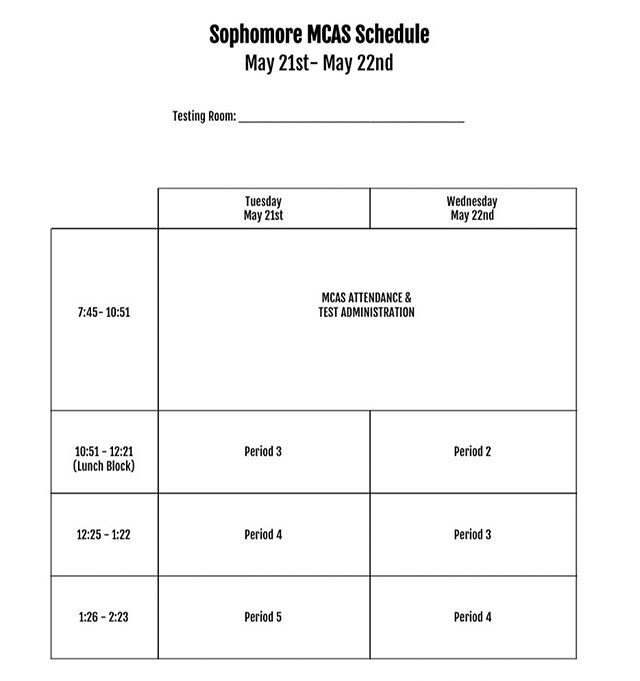 Sophomore MCAS Schedule
May 21st- May 22nd

Testing Room: ____

|  | Tuesday May 21st | Wednesday May 22nd |
|---|---|---|
| 7:45- 10:51 | MCAS ATTENDANCE & TEST ADMINISTRATION |  |
| 10:51 - 12:21 (Lunch Block) | Period 3 | Period 2 |
| 12:25 - 1:22 | Period 4 | Period 3 |
| 1:26 - 2:23 | Period 5 | Period 4 |